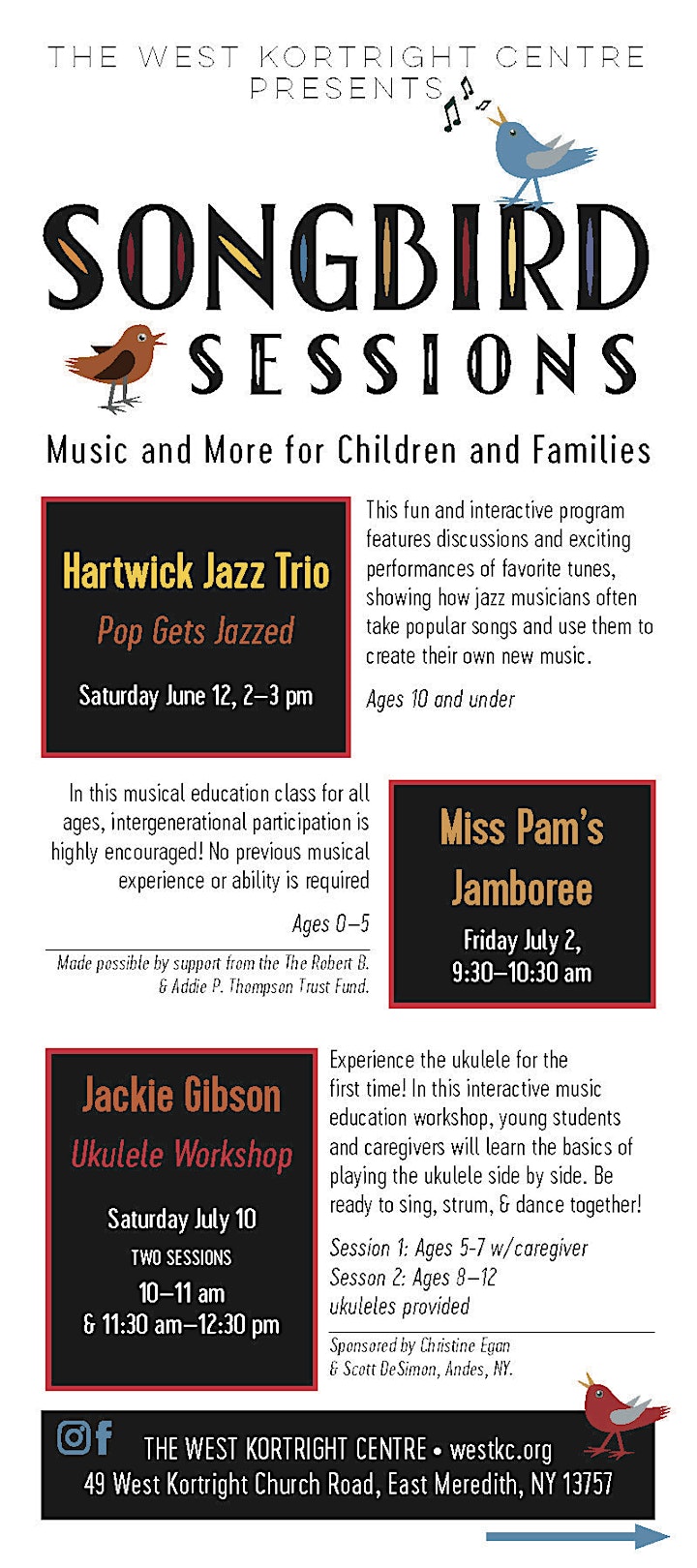 THE WEST KORTRIGHT CENTRE PRESENTS

SONGBIRD SESSIONS

Music and More for Children and Families

Hartwick Jazz Trio

Pop Gets Jazzed

Saturday June 12, 2–3 pm

This fun and interactive program features discussions and exciting performances of favorite tunes, showing how jazz musicians often take popular songs and use them to create their own new music.

Ages 10 and under

In this musical education class for all ages, intergenerational participation is highly encouraged! No previous musical experience or ability is required

Ages 0–5

Made possible by support from the The Robert B. & Addie P. Thompson Trust Fund.

Miss Pam's Jamboree

Friday July 2, 9:30–10:30 am

Jackie Gibson

Ukulele Workshop

Saturday July 10

TWO SESSIONS

10–11 am & 11:30 am–12:30 pm

Experience the ukulele for the first time! In this interactive music education workshop, young students and caregivers will learn the basics of playing the ukulele side by side. Be ready to sing, strum, & dance together!

Session 1: Ages 5-7 w/caregiver
Sesson 2: Ages 8–12
ukuleles provided

Sponsored by Christine Egan & Scott DeSimon, Andes, NY.

THE WEST KORTRIGHT CENTRE • westkc.org
49 West Kortright Church Road, East Meredith, NY 13757